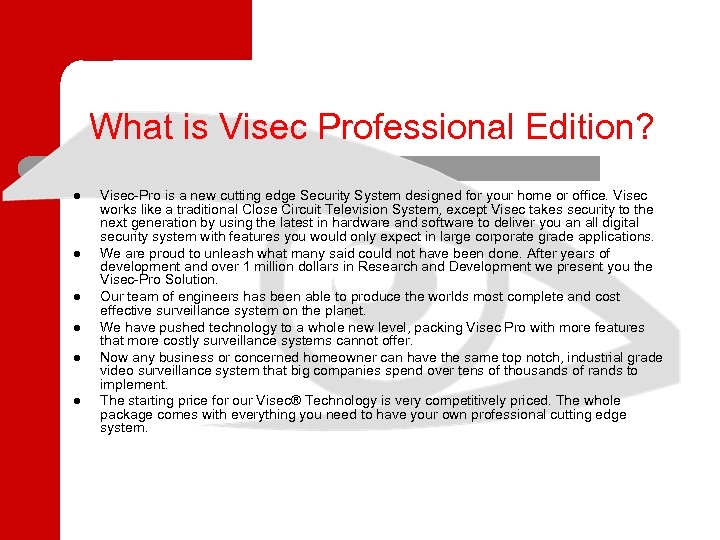 What is Visec Professional Edition?

• Visec-Pro is a new cutting edge Security System designed for your home or office. Visec works like a traditional Close Circuit Television System, except Visec takes security to the next generation by using the latest in hardware and software to deliver you an all digital security system with features you would only expect in large corporate grade applications.
• We are proud to unleash what many said could not have been done. After years of development and over 1 million dollars in Research and Development we present you the Visec-Pro Solution.
• Our team of engineers has been able to produce the worlds most complete and cost effective surveillance system on the planet.
• We have pushed technology to a whole new level, packing Visec Pro with more features that more costly surveillance systems cannot offer.
• Now any business or concerned homeowner can have the same top notch, industrial grade video surveillance system that big companies spend over tens of thousands of rands to implement.
• The starting price for our Visec® Technology is very competitively priced. The whole package comes with everything you need to have your own professional cutting edge system.